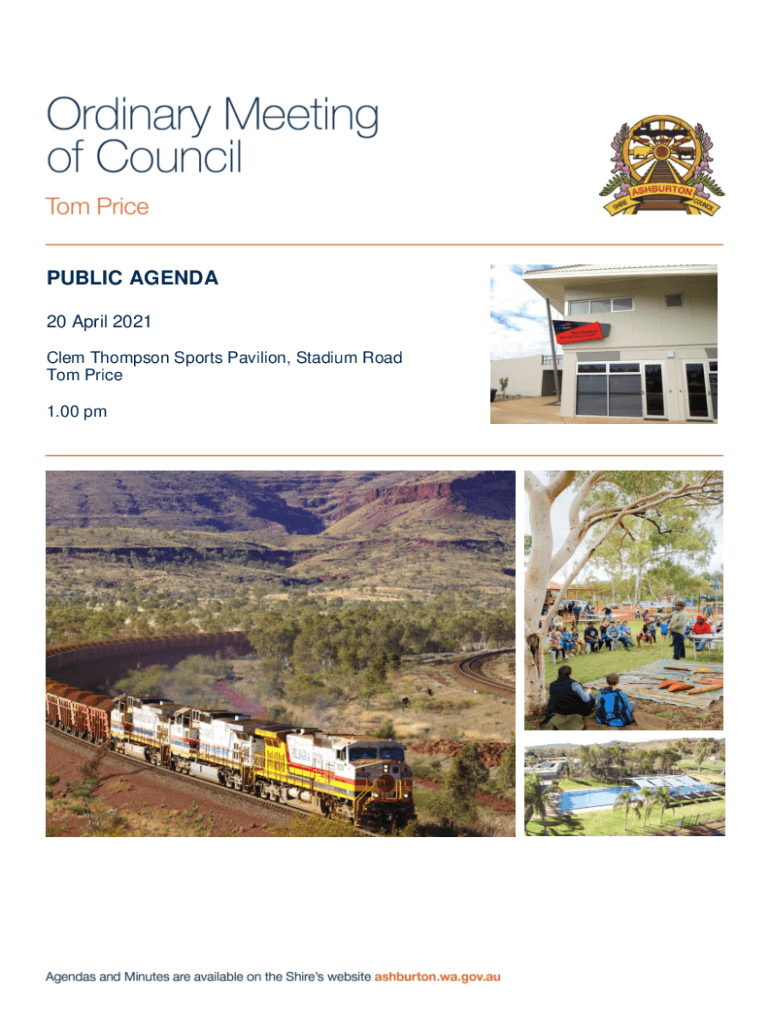 Ordinary Meeting of Council

Tom Price

SHIRE ASHBURTON COUNCIL

PUBLIC AGENDA

20 April 2021

Clem Thompson Sports Pavilion, Stadium Road
Tom Price

1.00 pm

Agendas and Minutes are available on the Shire's website ashburton.wa.gov.au